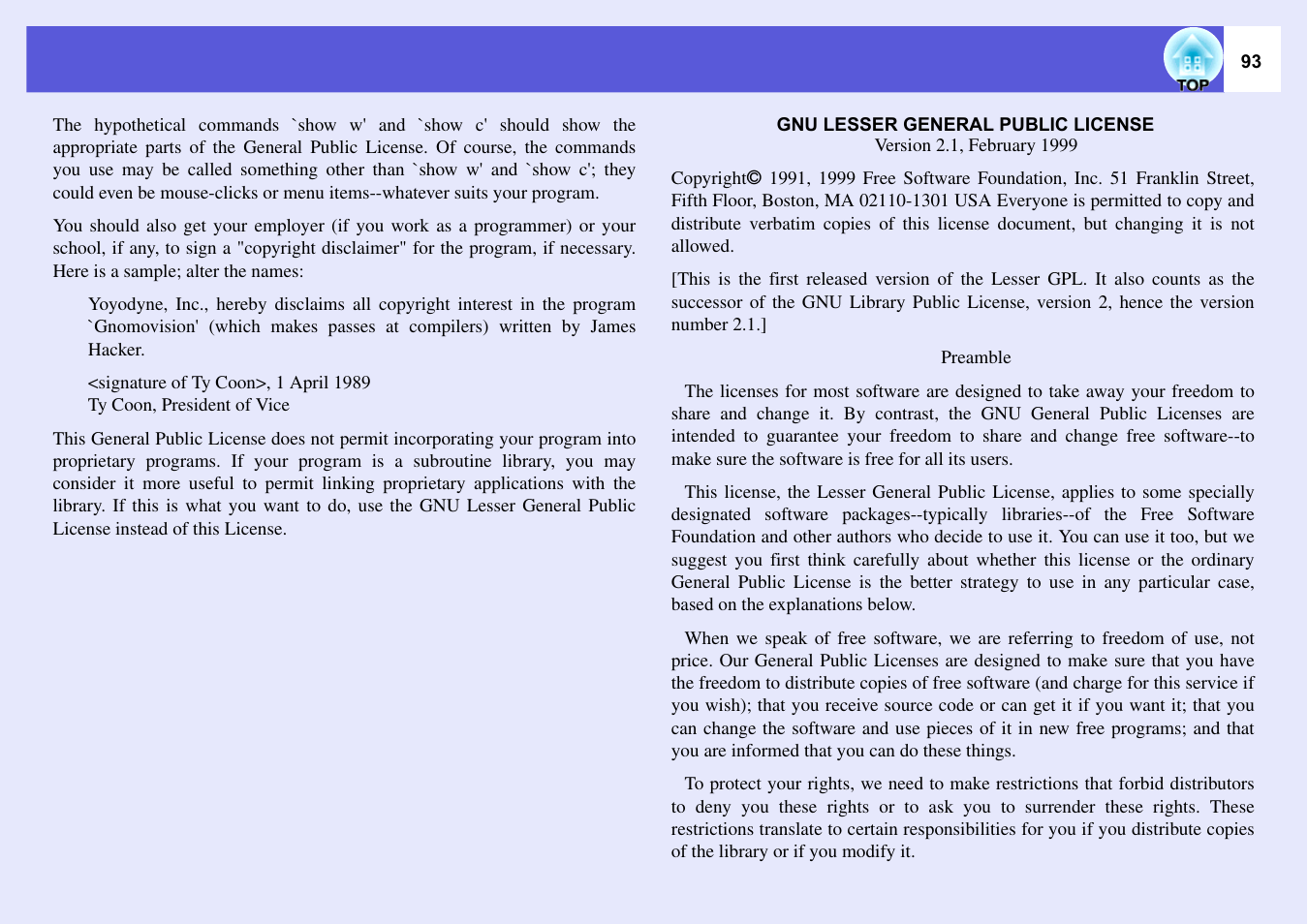 TOP

93

The hypothetical commands `show w' and `show c' should show the appropriate parts of the General Public License. Of course, the commands you use may be called something other than `show w' and `show c'; they could even be mouse-clicks or menu items--whatever suits your program.

You should also get your employer (if you work as a programmer) or your school, if any, to sign a "copyright disclaimer" for the program, if necessary. Here is a sample; alter the names:

Yoyodyne, Inc., hereby disclaims all copyright interest in the program `Gnomovision' (which makes passes at compilers) written by James Hacker.

<signature of Ty Coon>, 1 April 1989
Ty Coon, President of Vice

This General Public License does not permit incorporating your program into proprietary programs. If your program is a subroutine library, you may consider it more useful to permit linking proprietary applications with the library. If this is what you want to do, use the GNU Lesser General Public License instead of this License.

GNU LESSER GENERAL PUBLIC LICENSE
Version 2.1, February 1999

Copyright© 1991, 1999 Free Software Foundation, Inc. 51 Franklin Street, Fifth Floor, Boston, MA 02110-1301 USA Everyone is permitted to copy and distribute verbatim copies of this license document, but changing it is not allowed.

[This is the first released version of the Lesser GPL. It also counts as the successor of the GNU Library Public License, version 2, hence the version number 2.1.]

Preamble

The licenses for most software are designed to take away your freedom to share and change it. By contrast, the GNU General Public Licenses are intended to guarantee your freedom to share and change free software--to make sure the software is free for all its users.

This license, the Lesser General Public License, applies to some specially designated software packages--typically libraries--of the Free Software Foundation and other authors who decide to use it. You can use it too, but we suggest you first think carefully about whether this license or the ordinary General Public License is the better strategy to use in any particular case, based on the explanations below.

When we speak of free software, we are referring to freedom of use, not price. Our General Public Licenses are designed to make sure that you have the freedom to distribute copies of free software (and charge for this service if you wish); that you receive source code or can get it if you want it; that you can change the software and use pieces of it in new free programs; and that you are informed that you can do these things.

To protect your rights, we need to make restrictions that forbid distributors to deny you these rights or to ask you to surrender these rights. These restrictions translate to certain responsibilities for you if you distribute copies of the library or if you modify it.